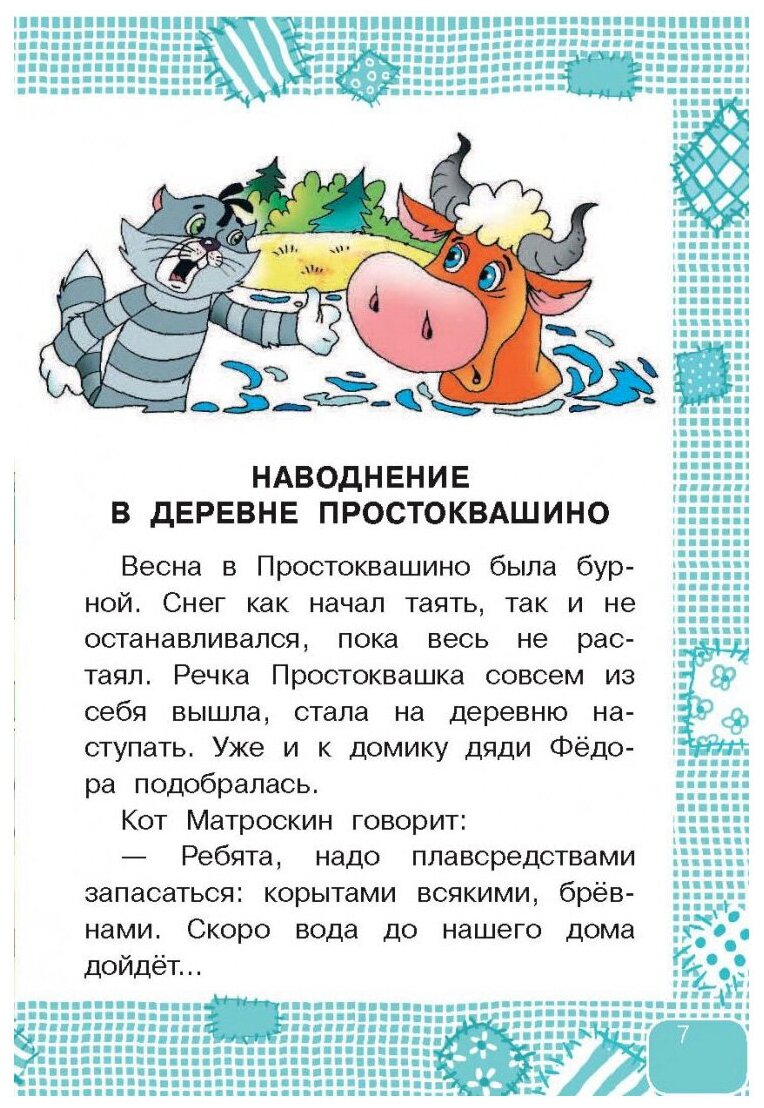 НАВОДНЕНИЕ
В ДЕРЕВНЕ ПРОСТОКВАШИНО

Весна в Простоквашино была бурной. Снег как начал таять, так и не останавливался, пока весь не растаял. Речка Простоквашка совсем из себя вышла, стала на деревню наступать. Уже и к домику дяди Фёдора подобралась.

Кот Матроскин говорит:

— Ребята, надо плавсредствами запасаться: корытами всякими, брёвнами. Скоро вода до нашего дома дойдёт...

7